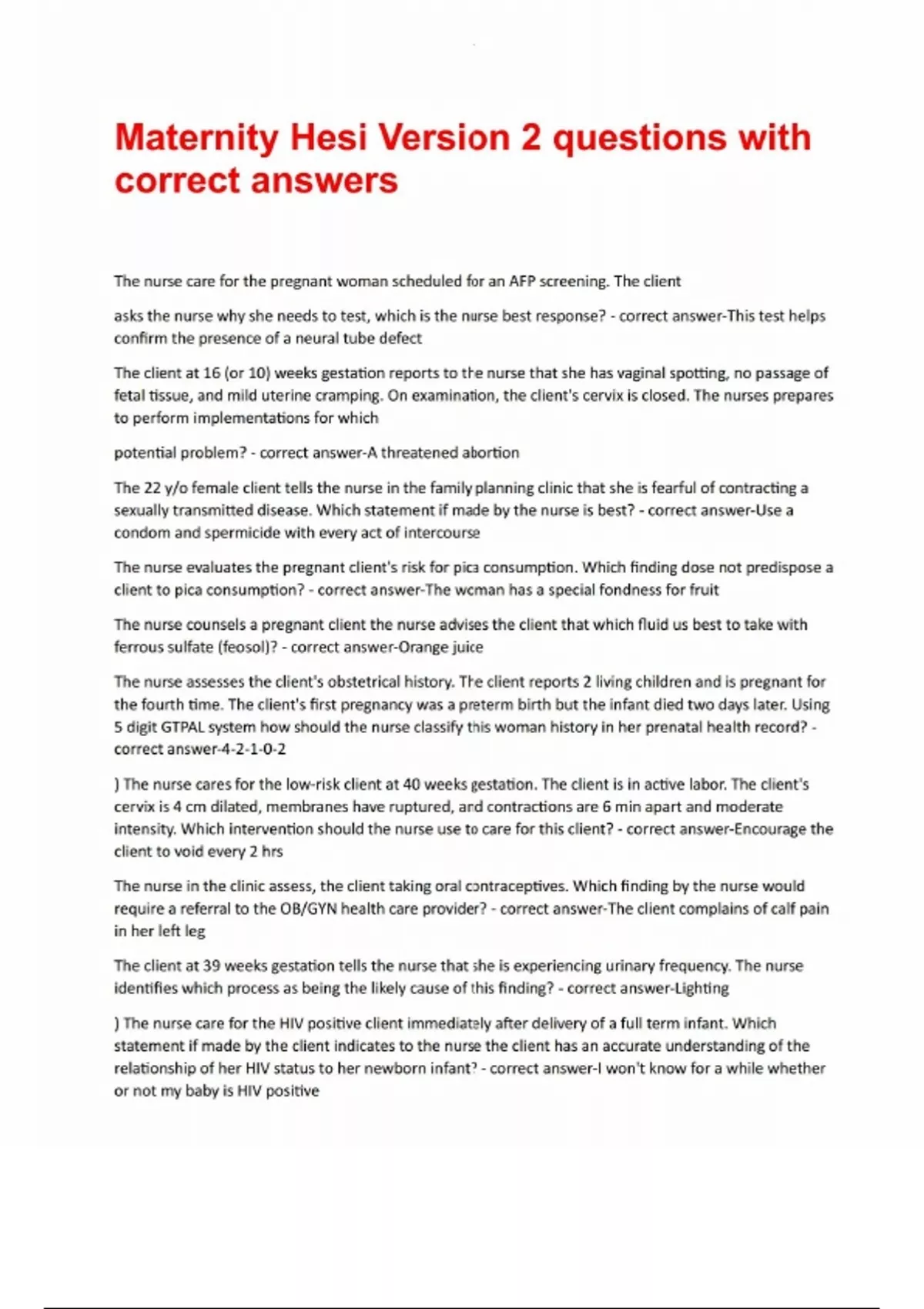 Maternity Hesi Version 2 questions with correct answers

The nurse care for the pregnant woman scheduled for an AFP screening. The client

asks the nurse why she needs to test, which is the nurse best response? - correct answer-This test helps confirm the presence of a neural tube defect

The client at 16 (or 10) weeks gestation reports to the nurse that she has vaginal spotting, no passage of fetal tissue, and mild uterine cramping. On examination, the client's cervix is closed. The nurses prepares to perform implementations for which

potential problem? - correct answer-A threatened abortion

The 22 y/o female client tells the nurse in the family planning clinic that she is fearful of contracting a sexually transmitted disease. Which statement if made by the nurse is best? - correct answer-Use a condom and spermicide with every act of intercourse

The nurse evaluates the pregnant client's risk for pica consumption. Which finding dose not predispose a client to pica consumption? - correct answer-The woman has a special fondness for fruit

The nurse counsels a pregnant client the nurse advises the client that which fluid us best to take with ferrous sulfate (feosol)? - correct answer-Orange juice

The nurse assesses the client's obstetrical history. The client reports 2 living children and is pregnant for the fourth time. The client's first pregnancy was a preterm birth but the infant died two days later. Using 5 digit GTPAL system how should the nurse classify this woman history in her prenatal health record? - correct answer-4-2-1-0-2

) The nurse cares for the low-risk client at 40 weeks gestation. The client is in active labor. The client's cervix is 4 cm dilated, membranes have ruptured, and contractions are 6 min apart and moderate intensity. Which intervention should the nurse use to care for this client? - correct answer-Encourage the client to void every 2 hrs

The nurse in the clinic assess, the client taking oral contraceptives. Which finding by the nurse would require a referral to the OB/GYN health care provider? - correct answer-The client complains of calf pain in her left leg

The client at 39 weeks gestation tells the nurse that she is experiencing urinary frequency. The nurse identifies which process as being the likely cause of this finding? - correct answer-Lighting

) The nurse care for the HIV positive client immediately after delivery of a full term infant. Which statement if made by the client indicates to the nurse the client has an accurate understanding of the relationship of her HIV status to her newborn infant? - correct answer-I won't know for a while whether or not my baby is HIV positive